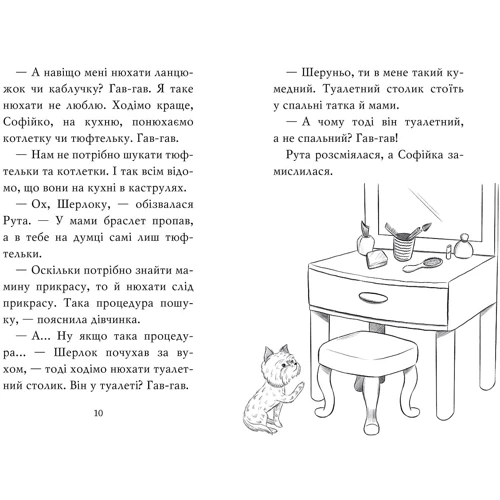 — А навіщо мені нюхати ланцюжок чи каблучку? Гав-гав. Я таке нюхати не люблю. Ходімо краще, Софійко, на кухню, понюхаємо котлетку чи тюфтельку. Гав-гав.

— Нам не потрібно шукати тюфтельки та котлетки. І так всім відомо, що вони на кухні в каструлях.

— Ох, Шерлоку, — обізвалася Рута. — У мами браслет пропав, а в тебе на думці самі лиш тюфтельки.

— Оскільки потрібно знайти мамину прикрасу, то й нюхати слід прикрасу. Така процедура пошуку, — пояснила дівчинка.

— А... Ну якщо така процедура... — Шерлок почухав за вухом, — тоді ходімо нюхати туалетний столик. Він у туалеті? Гав-гав.

10

— Шеруньо, ти в мене такий кумедний. Туалетний столик стоїть у спальні татка й мами.

— А чому тоді він туалетний, а не спальний? Гав-гав!

Рута розсміялася, а Софійка замислилася.